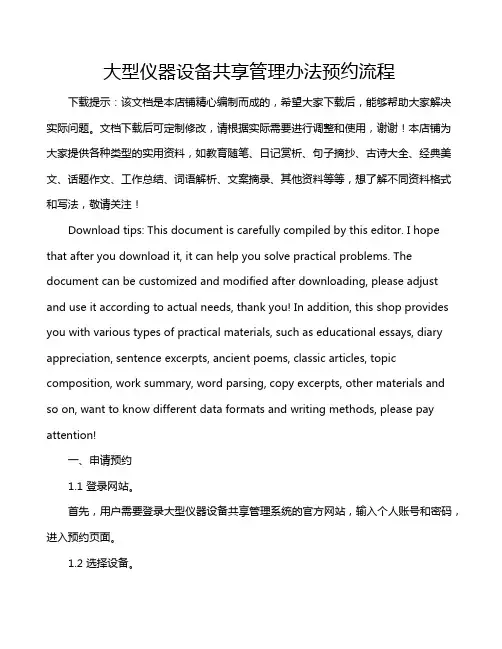 大型仪器设备共享管理办法预约流程

下载提示：该文档是本店铺精心编制而成的，希望大家下载后，能够帮助大家解决实际问题。文档下载后可定制修改，请根据实际需要进行调整和使用，谢谢！本店铺为大家提供各种类型的实用资料，如教育随笔、日记赏析、句子摘抄、古诗大全、经典美文、话题作文、工作总结、词语解析、文案摘录、其他资料等等，想了解不同资料格式和写法，敬请关注！

Download tips: This document is carefully compiled by this editor. I hope that after you download it, it can help you solve practical problems. The document can be customized and modified after downloading, please adjust and use it according to actual needs, thank you! In addition, this shop provides you with various types of practical materials, such as educational essays, diary appreciation, sentence excerpts, ancient poems, classic articles, topic composition, work summary, word parsing, copy excerpts, other materials and so on, want to know different data formats and writing methods, please pay attention!

一、申请预约

1.1 登录网站。

首先，用户需要登录大型仪器设备共享管理系统的官方网站，输入个人账号和密码，进入预约页面。

1.2 选择设备。